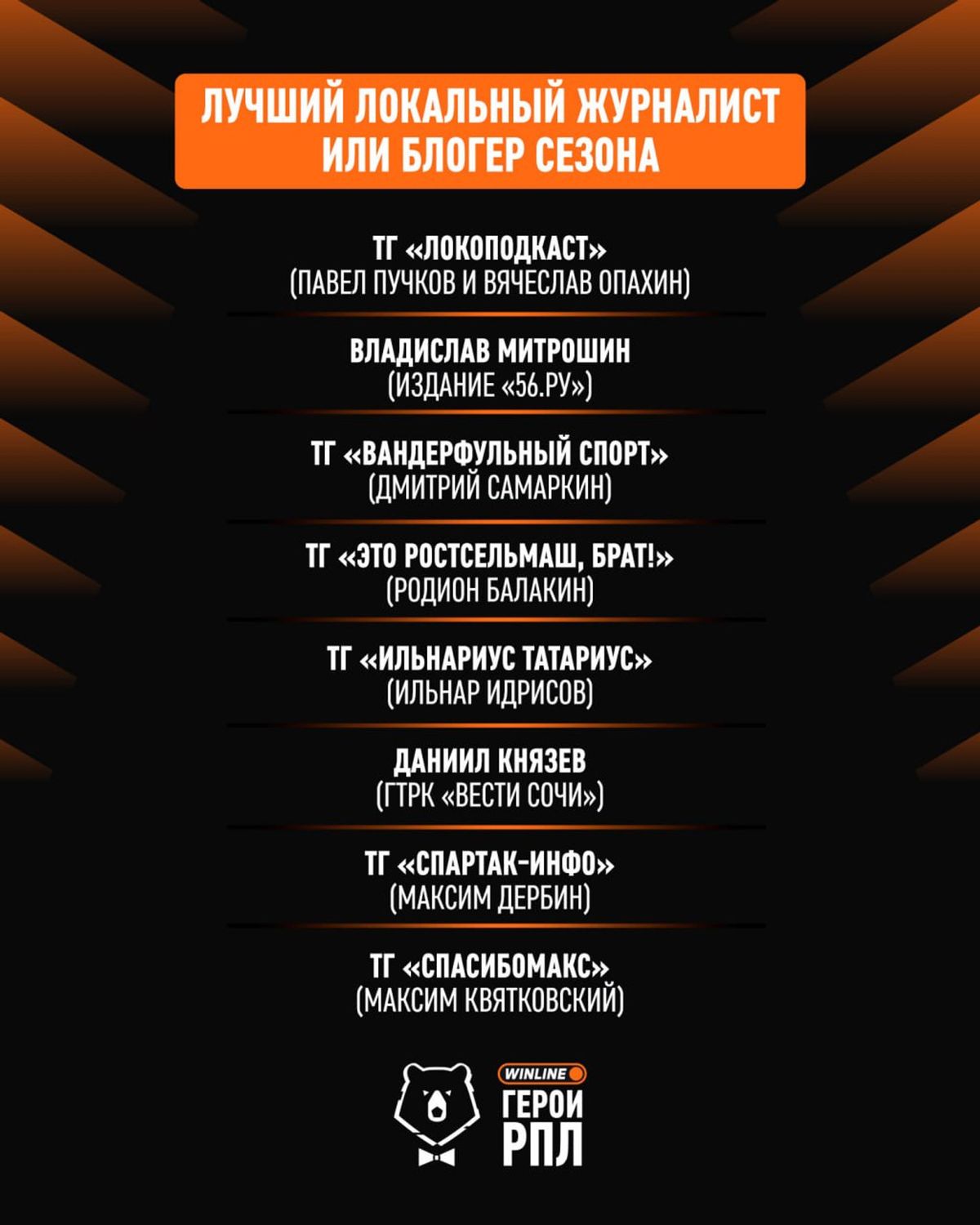 ЛУЧШИЙ ЛОКАЛЬНЫЙ ЖУРНАЛИСТ ИЛИ БЛОГЕР СЕЗОНА

ТГ «ЛОКОПОДКАСТ»
(ПАВЕЛ ПУЧКОВ И ВЯЧЕСЛАВ ОПАХИН)

ВЛАДИСЛАВ МИТРОШИН
(ИЗДАНИЕ «56.РУ»)

ТГ «ВАНДЕРФУЛЬНЫЙ СПОРТ»
(ДМИТРИЙ САМАРКИН)

ТГ «ЭТО РОСТСЕЛЬМАШ, БРАТ!»
(РОДИОН БАЛАКИН)

ТГ «ИЛЬНАРИУС ТАТАРИУС»
(ИЛЬНАР ИДРИСОВ)

ДАНИИЛ КНЯЗЕВ
(ГТРК «ВЕСТИ СОЧИ»)

ТГ «СПАРТАК-ИНФО»
(МАКСИМ ДЕРБИН)

ТГ «СПАСИБОМАКС»
(МАКСИМ КВЯТКОВСКИЙ)

WINLINE
ГЕРОИ
РПЛ